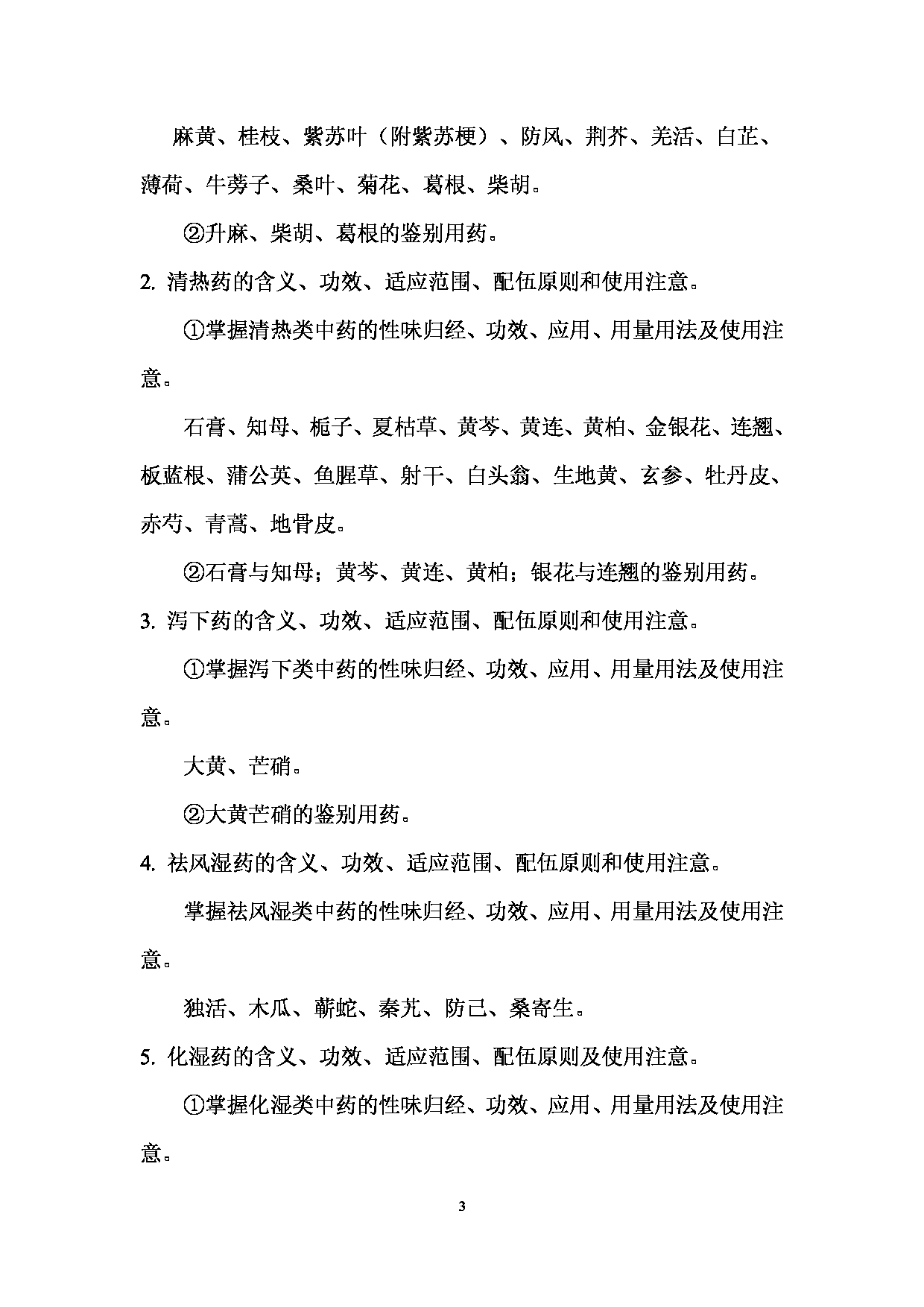 麻黄、桂枝、紫苏叶（附紫苏梗）、防风、荆芥、羌活、白芷、薄荷、牛蒡子、桑叶、菊花、葛根、柴胡。

②升麻、柴胡、葛根的鉴别用药。

2. 清热药的含义、功效、适应范围、配伍原则和使用注意。

①掌握清热类中药的性味归经、功效、应用、用量用法及使用注意。

石膏、知母、栀子、夏枯草、黄芩、黄连、黄柏、金银花、连翘、板蓝根、蒲公英、鱼腥草、射干、白头翁、生地黄、玄参、牡丹皮、赤芍、青蒿、地骨皮。

②石膏与知母；黄芩、黄连、黄柏；银花与连翘的鉴别用药。

3. 泻下药的含义、功效、适应范围、配伍原则和使用注意。

①掌握泻下类中药的性味归经、功效、应用、用量用法及使用注意。

大黄、芒硝。

②大黄芒硝的鉴别用药。

4. 祛风湿药的含义、功效、适应范围、配伍原则和使用注意。

掌握祛风湿类中药的性味归经、功效、应用、用量用法及使用注意。

独活、木瓜、蕲蛇、秦艽、防己、桑寄生。

5. 化湿药的含义、功效、适应范围、配伍原则及使用注意。

①掌握化湿类中药的性味归经、功效、应用、用量用法及使用注意。

3